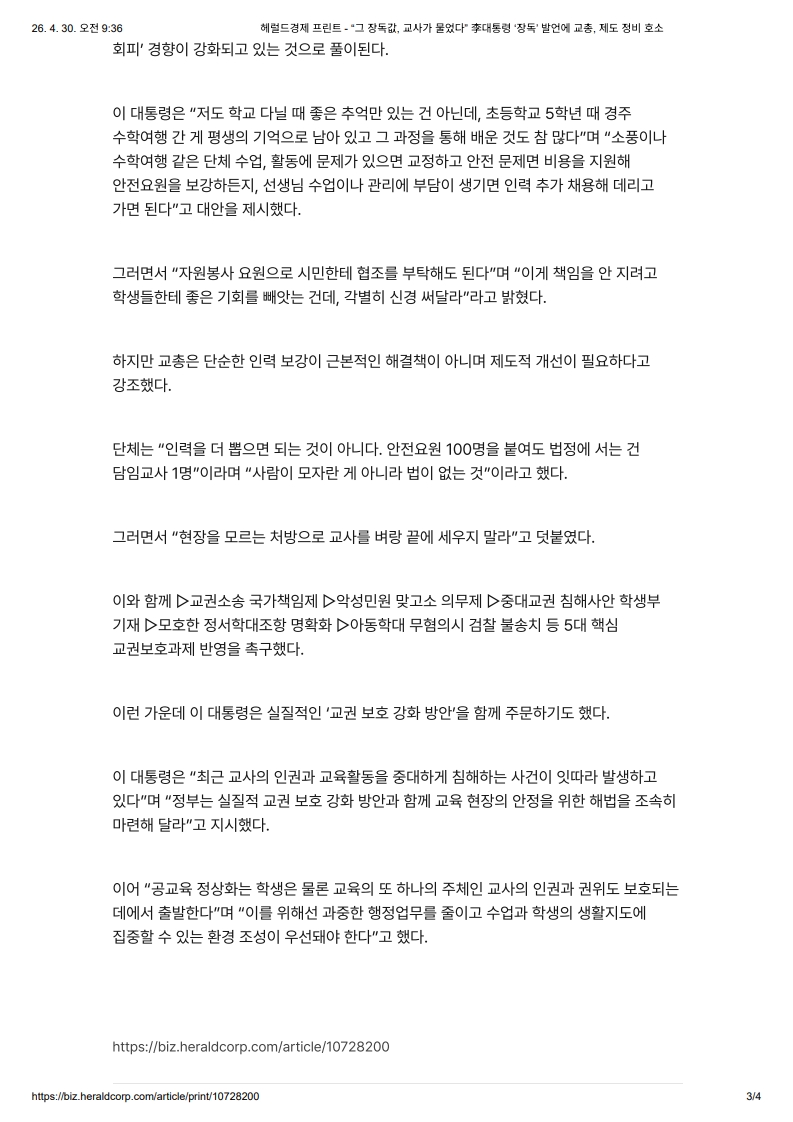 26. 4. 30. 오전 9:36 헤럴드경제 프린트 - “그 장독값, 교사가 물었다” 李대통령 ‘장독’ 발언에 교총, 제도 정비 호소

회피’ 경향이 강화되고 있는 것으로 풀이된다.

이 대통령은 “저도 학교 다닐 때 좋은 추억만 있는 건 아닌데, 초등학교 5학년 때 경주 수학여행 간 게 평생의 기억으로 남아 있고 그 과정을 통해 배운 것도 참 많다”며 “소풍이나 수학여행 같은 단체 수업, 활동에 문제가 있으면 교정하고 안전 문제면 비용을 지원해 안전요원을 보강하든지, 선생님 수업이나 관리에 부담이 생기면 인력 추가 채용해 데리고 가면 된다”고 대안을 제시했다.

그러면서 “자원봉사 요원으로 시민한테 협조를 부탁해도 된다”며 “이게 책임을 안 지려고 학생들한테 좋은 기회를 빼앗는 건데, 각별히 신경 써달라”라고 밝혔다.

하지만 교총은 단순한 인력 보강이 근본적인 해결책이 아니며 제도적 개선이 필요하다고 강조했다.

단체는 “인력을 더 뽑으면 되는 것이 아니다. 안전요원 100명을 붙여도 법정에 서는 건 담임교사 1명”이라며 “사람이 모자란 게 아니라 법이 없는 것”이라고 했다.

그러면서 “현장을 모르는 처방으로 교사를 벼랑 끝에 세우지 말라”고 덧붙였다.

이와 함께 ▷교권소송 국가책임제 ▷악성민원 맞고소 의무제 ▷중대교권 침해사안 학생부 기재 ▷모호한 정서학대조항 명확화 ▷아동학대 무혐의시 검찰 불송치 등 5대 핵심 교권보호과제 반영을 촉구했다.

이런 가운데 이 대통령은 실질적인 ‘교권 보호 강화 방안’을 함께 주문하기도 했다.

이 대통령은 “최근 교사의 인권과 교육활동을 중대하게 침해하는 사건이 잇따라 발생하고 있다”며 “정부는 실질적 교권 보호 강화 방안과 함께 교육 현장의 안정을 위한 해법을 조속히 마련해 달라”고 지시했다.

이어 “공교육 정상화는 학생은 물론 교육의 또 하나의 주체인 교사의 인권과 권위도 보호되는 데에서 출발한다”며 “이를 위해선 과중한 행정업무를 줄이고 수업과 학생의 생활지도에 집중할 수 있는 환경 조성이 우선돼야 한다”고 했다.

https://biz.heraldcorp.com/article/10728200

https://biz.heraldcorp.com/article/print/10728200 3/4